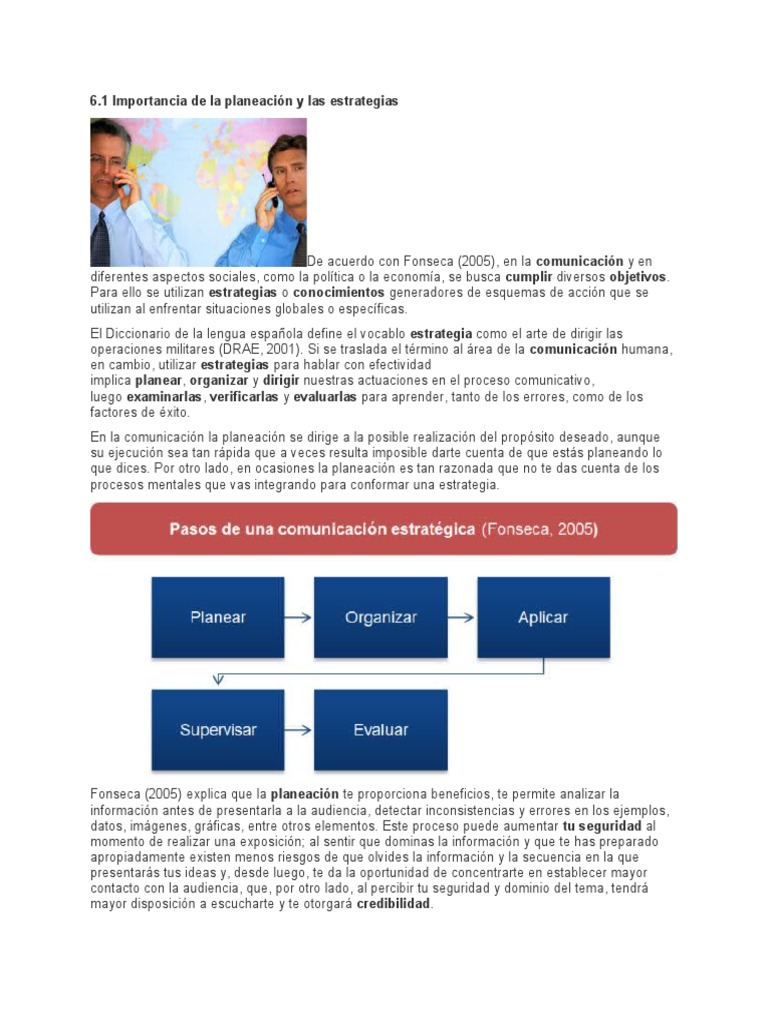 6.1 Importancia de la planeación y las estrategias

De acuerdo con Fonseca (2005), en la comunicación y en diferentes aspectos sociales, como la política o la economía, se busca cumplir diversos objetivos. Para ello se utilizan estrategias o conocimientos generadores de esquemas de acción que se utilizan al enfrentar situaciones globales o específicas.

El Diccionario de la lengua española define el vocablo estrategia como el arte de dirigir las operaciones militares (DRAE, 2001). Si se traslada el término al área de la comunicación humana, en cambio, utilizar estrategias para hablar con efectividad implica planear, organizar y dirigir nuestras actuaciones en el proceso comunicativo, luego examinarlas, verificarlas y evaluarlas para aprender, tanto de los errores, como de los factores de éxito.

En la comunicación la planeación se dirige a la posible realización del propósito deseado, aunque su ejecución sea tan rápida que a veces resulta imposible darte cuenta de que estás planeando lo que dices. Por otro lado, en ocasiones la planeación es tan razonada que no te das cuenta de los procesos mentales que vas integrando para conformar una estrategia.

Pasos de una comunicación estratégica (Fonseca, 2005)

Planear

Organizar

Aplicar

Supervisar

Evaluar

Fonseca (2005) explica que la planeación te proporciona beneficios, te permite analizar la información antes de presentarla a la audiencia, detectar inconsistencias y errores en los ejemplos, datos, imágenes, gráficas, entre otros elementos. Este proceso puede aumentar tu seguridad al momento de realizar una exposición; al sentir que dominas la información y que te has preparado apropiadamente existen menos riesgos de que olvides la información y la secuencia en la que presentarás tus ideas y, desde luego, te da la oportunidad de concentrarte en establecer mayor contacto con la audiencia, que, por otro lado, al percibir tu seguridad y dominio del tema, tendrá mayor disposición a escucharte y te otorgará credibilidad.